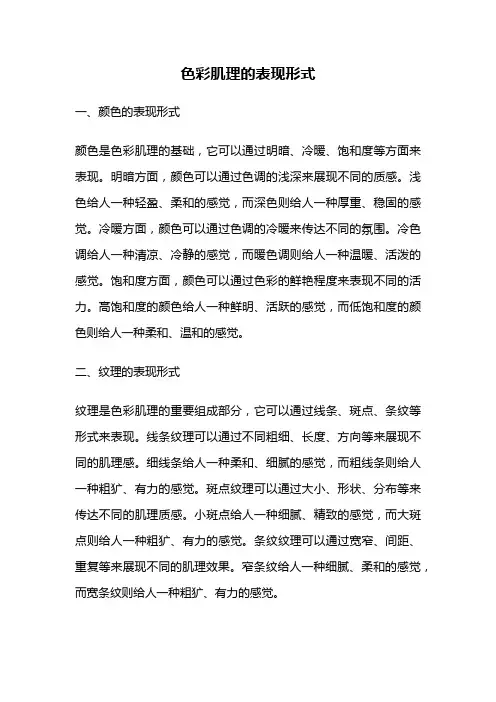 色彩肌理的表现形式

一、颜色的表现形式

颜色是色彩肌理的基础，它可以通过明暗、冷暖、饱和度等方面来表现。明暗方面，颜色可以通过色调的浅深来展现不同的质感。浅色给人一种轻盈、柔和的感觉，而深色则给人一种厚重、稳固的感觉。冷暖方面，颜色可以通过色调的冷暖来传达不同的氛围。冷色调给人一种清凉、冷静的感觉，而暖色调则给人一种温暖、活泼的感觉。饱和度方面，颜色可以通过色彩的鲜艳程度来表现不同的活力。高饱和度的颜色给人一种鲜明、活跃的感觉，而低饱和度的颜色则给人一种柔和、温和的感觉。

二、纹理的表现形式

纹理是色彩肌理的重要组成部分，它可以通过线条、斑点、条纹等形式来表现。线条纹理可以通过不同粗细、长度、方向等来展现不同的肌理感。细线条给人一种柔和、细腻的感觉，而粗线条则给人一种粗犷、有力的感觉。斑点纹理可以通过大小、形状、分布等来传达不同的肌理质感。小斑点给人一种细腻、精致的感觉，而大斑点则给人一种粗犷、有力的感觉。条纹纹理可以通过宽窄、间距、重复等来展现不同的肌理效果。窄条纹给人一种细腻、柔和的感觉，而宽条纹则给人一种粗犷、有力的感觉。